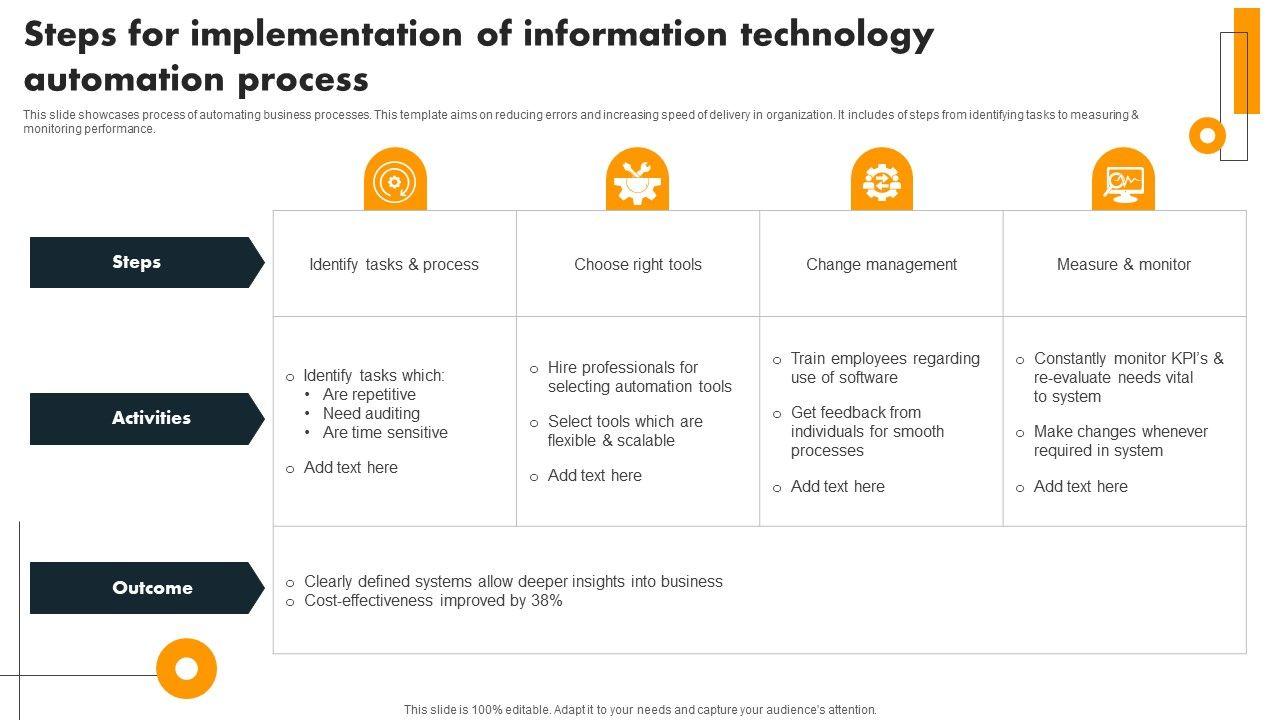 Steps for implementation of information technology automation process

This slide showcases process of automating business processes. This template aims on reducing errors and increasing speed of delivery in organization. It includes of steps from identifying tasks to measuring & monitoring performance.

Steps

Identify tasks & process

Choose right tools

Change management

Measure & monitor

Activities

o Identify tasks which:
• Are repetitive
• Need auditing
• Are time sensitive
o Add text here

o Hire professionals for selecting automation tools
o Select tools which are flexible & scalable
o Add text here

o Train employees regarding use of software
o Get feedback from individuals for smooth processes
o Add text here

o Constantly monitor KPI's & re-evaluate needs vital to system
o Make changes whenever required in system
o Add text here

Outcome

o Clearly defined systems allow deeper insights into business
o Cost-effectiveness improved by 38%

This slide is 100% editable. Adapt it to your needs and capture your audience's attention.